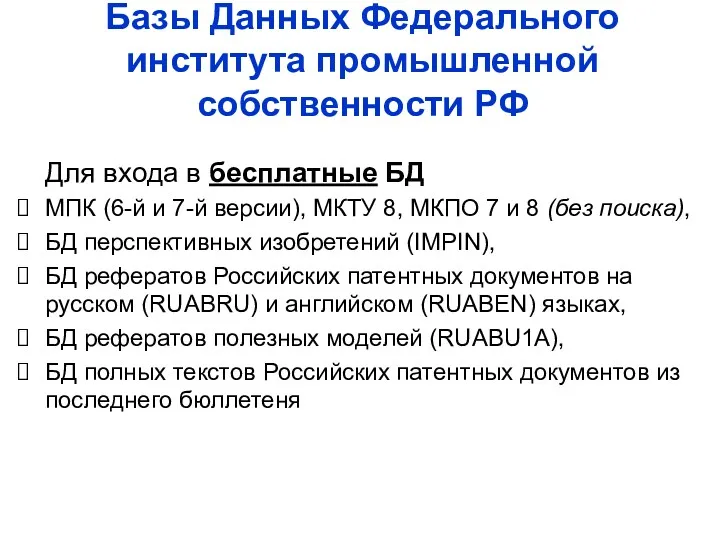 Базы Данных Федерального института промышленной собственности РФ

Для входа в бесплатные БД

МПК (6-й и 7-й версии), МКТУ 8, МКПО 7 и 8 (без поиска),

БД перспективных изобретений (IMPIN),

БД рефератов Российских патентных документов на русском (RUABRU) и английском (RUABEN) языках,

БД рефератов полезных моделей (RUABU1A),

БД полных текстов Российских патентных документов из последнего бюллетеня